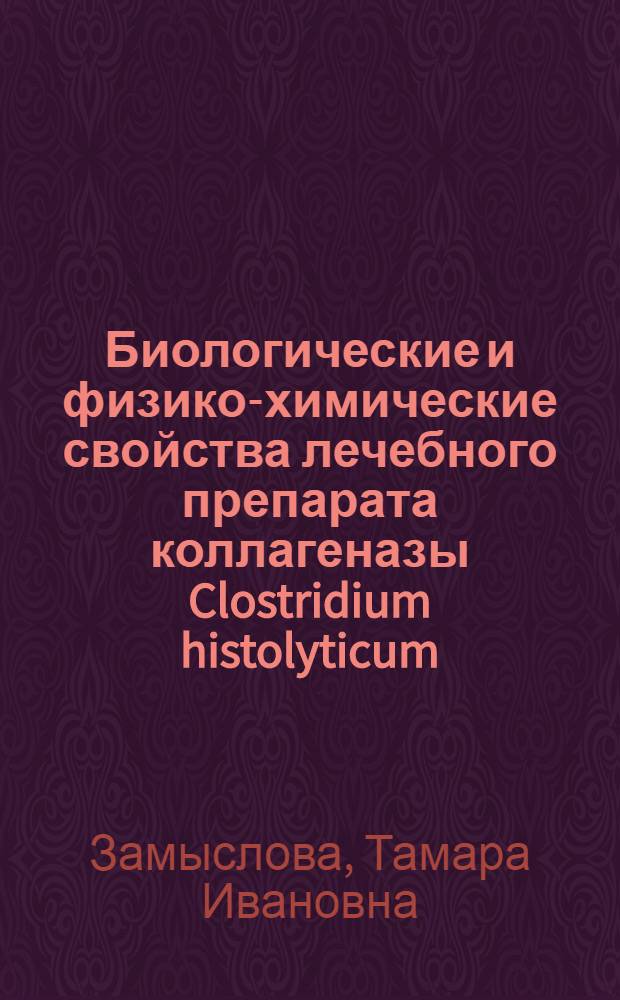 Биологические и физико-химические свойства лечебного препарата коллагеназы Clostridium histolyticum

Замыслова, Тамара Ивановна